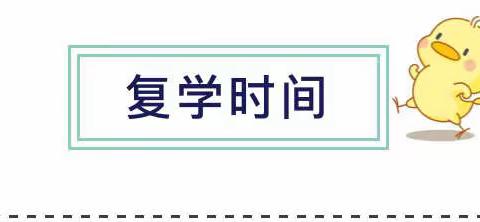 复学时间